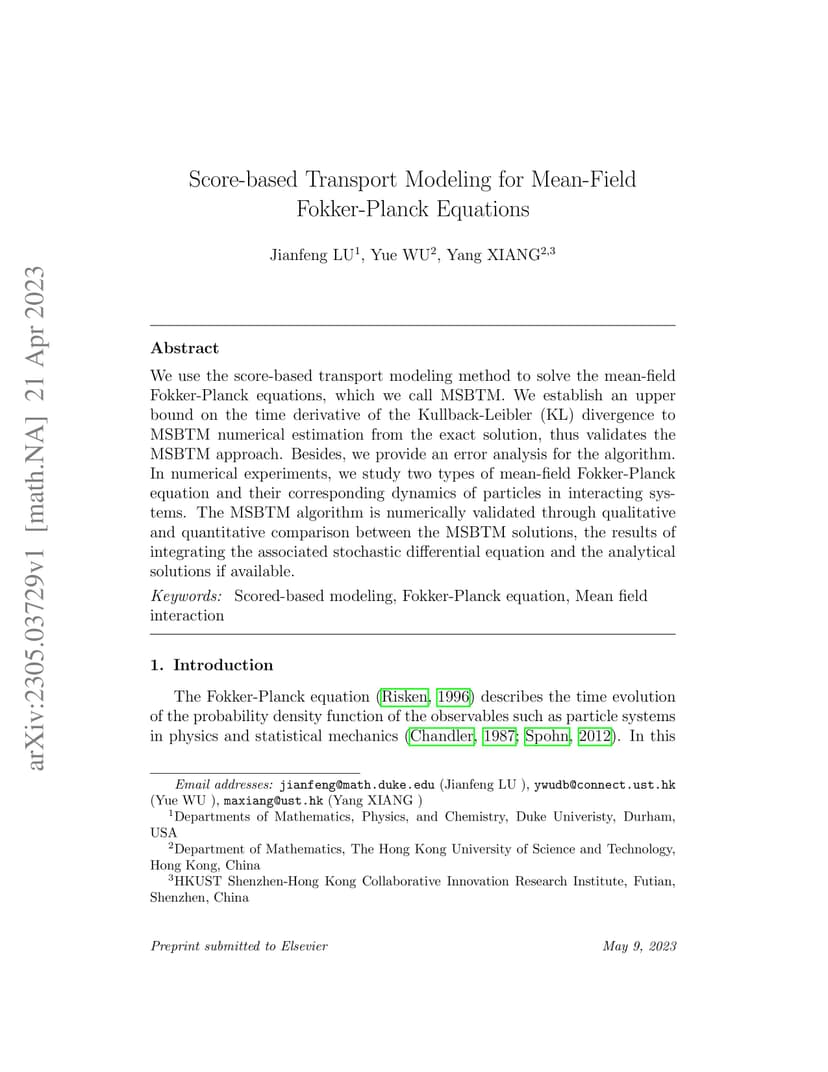 arXiv:2305.03729v1 [math.NA] 21 Apr 2023

Score-based Transport Modeling for Mean-Field Fokker-Planck Equations

Jianfeng LU$^1$, Yue WU$^2$, Yang XIANG$^{2,3}$

Abstract

We use the score-based transport modeling method to solve the mean-field Fokker-Planck equations, which we call MSBTM. We establish an upper bound on the time derivative of the Kullback-Leibler (KL) divergence to MSBTM numerical estimation from the exact solution, thus validates the MSBTM approach. Besides, we provide an error analysis for the algorithm. In numerical experiments, we study two types of mean-field Fokker-Planck equation and their corresponding dynamics of particles in interacting systems. The MSBTM algorithm is numerically validated through qualitative and quantitative comparison between the MSBTM solutions, the results of integrating the associated stochastic differential equation and the analytical solutions if available.

Keywords: Scored-based modeling, Fokker-Planck equation, Mean field interaction

1. Introduction

The Fokker-Planck equation (Risken, 1996) describes the time evolution of the probability density function of the observables such as particle systems in physics and statistical mechanics (Chandler, 1987; Spohn, 2012). In this

Email addresses: jianfeng@math.duke.edu (Jianfeng LU ), ywudb@connect.ust.hk (Yue WU ), maxiang@ust.hk (Yang XIANG )

$^1$Departments of Mathematics, Physics, and Chemistry, Duke Univeristy, Durham, USA

$^2$Department of Mathematics, The Hong Kong University of Science and Technology, Hong Kong, China

$^3$HKUST Shenzhen-Hong Kong Collaborative Innovation Research Institute, Futian, Shenzhen, China

Preprint submitted to Elsevier

May 9, 2023